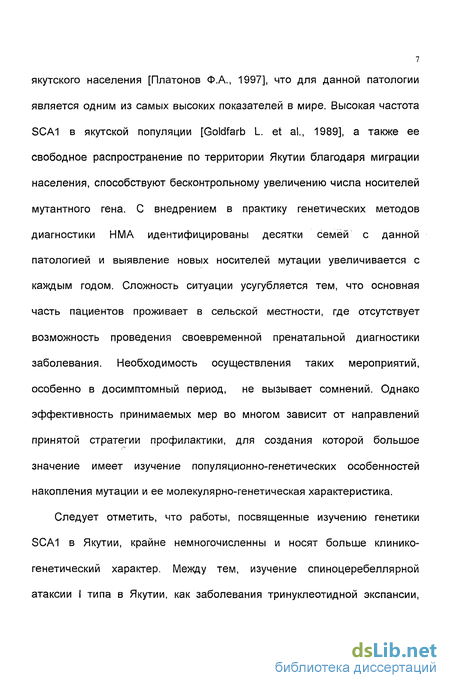 7

якутского населения [Платонов Ф.А., 1997], что для данной патологии является одним из самых высоких показателей в мире. Высокая частота SCA1 в якутской популяции [Goldfarb L. et al., 1989], а также ее свободное распространение по территории Якутии благодаря миграции населения, способствуют бесконтрольному увеличению числа носителей мутантного гена. С внедрением в практику генетических методов диагностики НМА идентифицированы десятки семей с данной патологией и выявление новых носителей мутации увеличивается с каждым годом. Сложность ситуации усугубляется тем, что основная часть пациентов проживает в сельской местности, где отсутствует возможность проведения своевременной пренатальной диагностики заболевания. Необходимость осуществления таких мероприятий, особенно в досимптомный период, не вызывает сомнений. Однако эффективность принимаемых мер во многом зависит от направлений принятой стратегии профилактики, для создания которой большое значение имеет изучение популяционно-генетических особенностей накопления мутации и ее молекулярно-генетическая характеристика.

Следует отметить, что работы, посвященные изучению генетики SCA1 в Якутии, крайне немногочисленны и носят больше клинико-генетический характер. Между тем, изучение спиноцеребеллярной атаксии I типа в Якутии, как заболевания тринуклеотидной экспансии,

dsLib.net
библиотека диссертаций